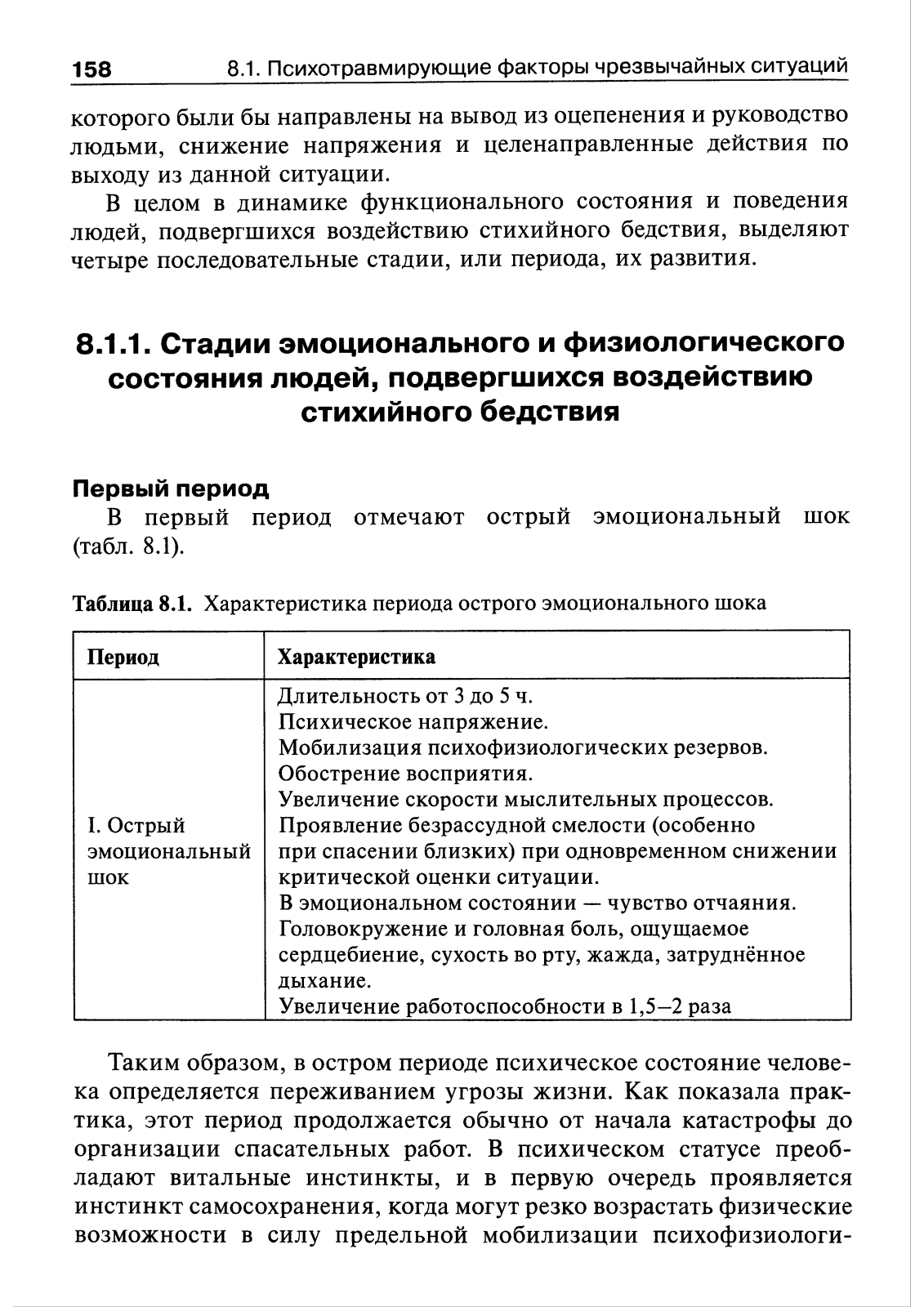 158 8.1. Психотравмирующие факторы чрезвычайных ситуаций

которого были бы направлены на вывод из оцепенения и руководство людьми, снижение напряжения и целенаправленные действия по выходу из данной ситуации.

В целом в динамике функционального состояния и поведения людей, подвергшихся воздействию стихийного бедствия, выделяют четыре последовательные стадии, или периода, их развития.

8.1.1. Стадии эмоционального и физиологического состояния людей, подвергшихся воздействию стихийного бедствия

Первый период

В первый период отмечают острый эмоциональный шок (табл. 8.1).

Таблица 8.1. Характеристика периода острого эмоционального шока

| Период | Характеристика |
|---|---|
| I. Острый эмоциональный шок | Длительность от 3 до 5 ч. Психическое напряжение. Мобилизация психофизиологических резервов. Обострение восприятия. Увеличение скорости мыслительных процессов. Проявление безрассудной смелости (особенно при спасении близких) при одновременном снижении критической оценки ситуации. В эмоциональном состоянии — чувство отчаяния. Головокружение и головная боль, ощущаемое сердцебиение, сухость во рту, жажда, затруднённое дыхание. Увеличение работоспособности в 1,5–2 раза |

Таким образом, в остром периоде психическое состояние человека определяется переживанием угрозы жизни. Как показала практика, этот период продолжается обычно от начала катастрофы до организации спасательных работ. В психическом статусе преобладают витальные инстинкты, и в первую очередь проявляется инстинкт самосохранения, когда могут резко возрастать физические возможности в силу предельной мобилизации психофизиологи-